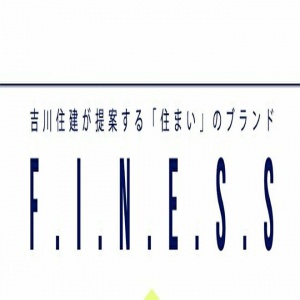 吉川住建が提案する「住まい」のブランド

F.I.N.E.S.S